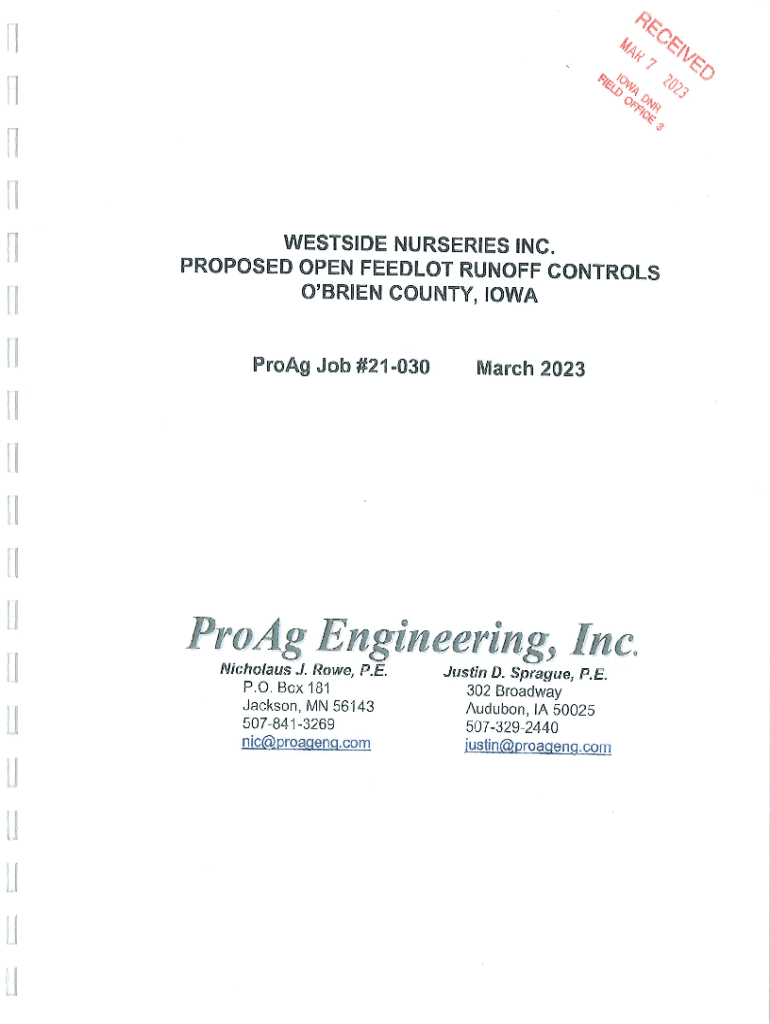 RECEIVED
MAR 7 2023
IOWA DNR
FIELD OFFICE 3

WESTSIDE NURSERIES INC.
PROPOSED OPEN FEEDLOT RUNOFF CONTROLS
O'BRIEN COUNTY, IOWA

ProAg Job #21-030 March 2023

ProAg Engineering, Inc.

Nicholaus J. Rowe, P.E.
P.O. Box 181
Jackson, MN 56143
507-841-3269
nic@proageng.com

Justin D. Sprague, P.E.
302 Broadway
Audubon, IA 50025
507-329-2440
justin@proageng.com